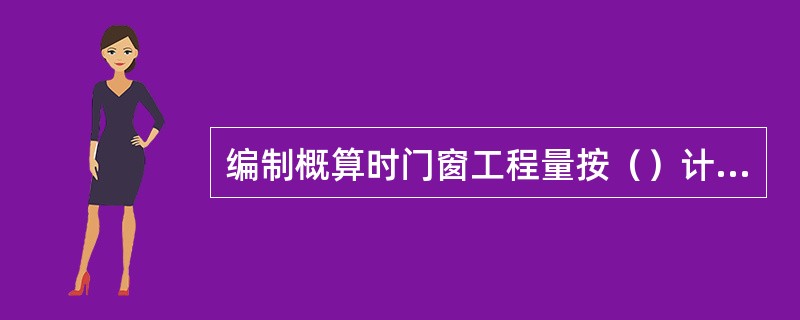 编制概算时门窗工程量按（）计...